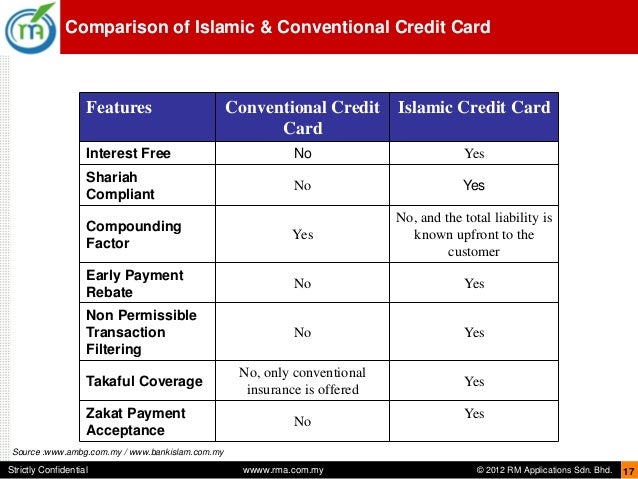 rma

Comparison of Islamic & Conventional Credit Card

| Features | Conventional Credit Card | Islamic Credit Card |
|---|---|---|
| Interest Free | No | Yes |
| Shariah Compliant | No | Yes |
| Compounding Factor | Yes | No, and the total liability is known upfront to the customer |
| Early Payment Rebate | No | Yes |
| Non Permissible Transaction Filtering | No | Yes |
| Takaful Coverage | No, only conventional insurance is offered | Yes |
| Zakat Payment Acceptance | No | Yes |

Source :www.ambg.com.my / www.bankislam.com.my

Strictly Confidential wwww.rma.com.my © 2012 RM Applications Sdn. Bhd. 17